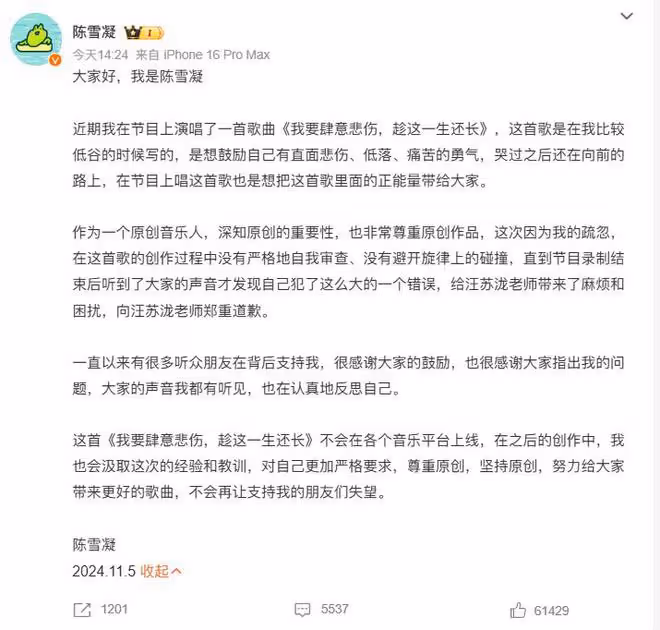 陈雪凝
今天14:24 来自 iPhone 16 Pro Max

大家好，我是陈雪凝

近期我在节目上演唱了一首歌曲《我要肆意悲伤，趁这一生还长》，这首歌是在我比较低谷的时候写的，是想鼓励自己有直面悲伤、低落、痛苦的勇气，哭过之后还在向前的路上，在节目上唱这首歌也是想把这首歌里面的正能量带给大家。

作为一个原创音乐人，深知原创的重要性，也非常尊重原创作品，这次因为我的疏忽，在这首歌的创作过程中没有严格地自我审查、没有避开旋律上的碰撞，直到节目录制结束后听到了大家的声音才发现自己犯了这么大的一个错误，给汪苏泷老师带来了麻烦和困扰，向汪苏泷老师郑重道歉。

一直以来有很多听众朋友在背后支持我，很感谢大家的鼓励，也很感谢大家指出我的问题，大家的声音我都有听见，也在认真地反思自己。

这首《我要肆意悲伤，趁这一生还长》不会在各个音乐平台上线，在之后的创作中，我也会汲取这次的经验和教训，对自己更加严格要求，尊重原创，坚持原创，努力给大家带来更好的歌曲，不会再让支持我的朋友们失望。

陈雪凝
2024.11.5 收起

1201 5537 61429